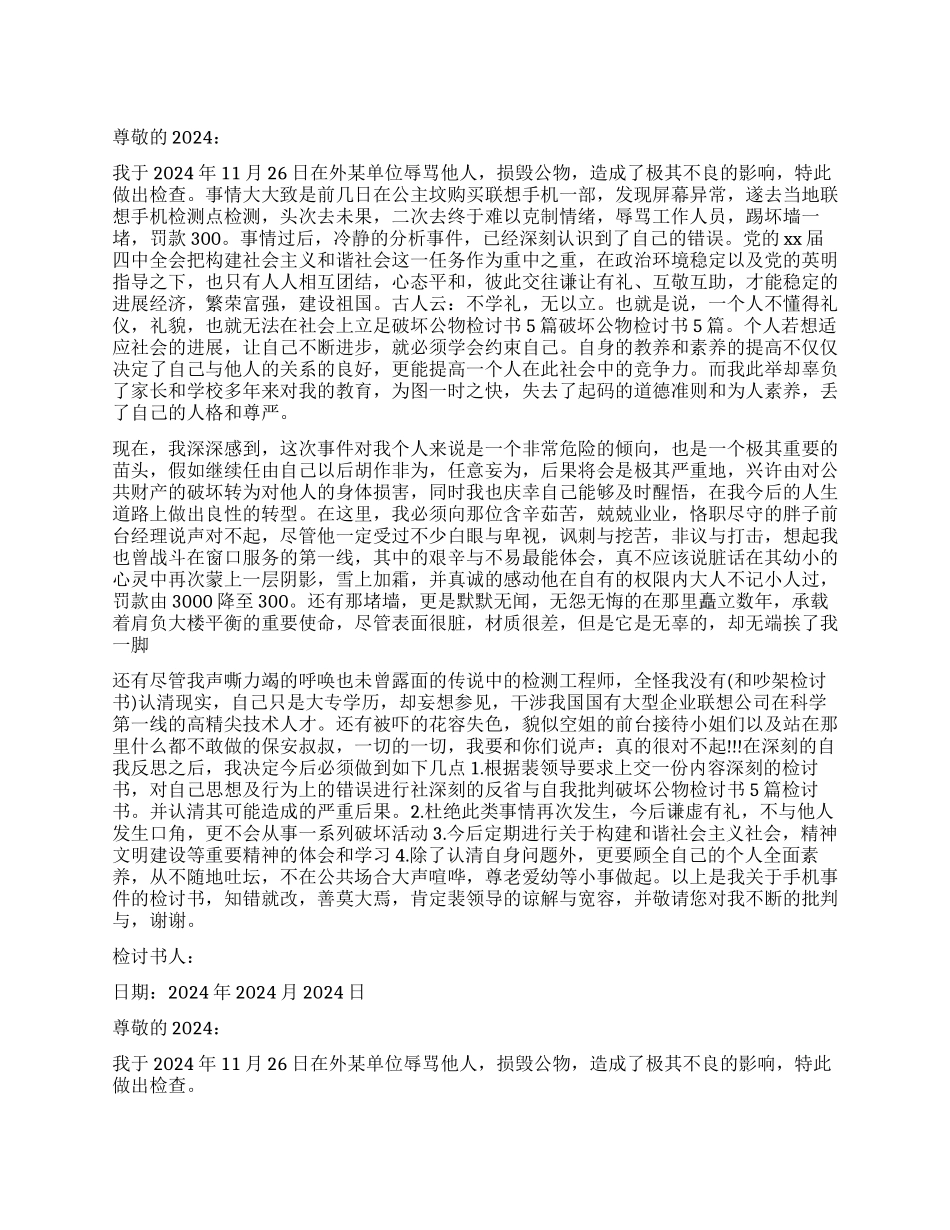 尊敬的 2024：

我于 2024 年 11 月 26 日在外某单位辱骂他人，损毁公物，造成了极其不良的影响，特此做出检查。事情大大致是前几日在公主坟购买联想手机一部，发现屏幕异常，遂去当地联想手机检测点检测，头次去未果，二次去终于难以克制情绪，辱骂工作人员，踢坏墙一堵，罚款 300。事情过后，冷静的分析事件，已经深刻认识到了自己的错误。党的 xx 届四中全会把构建社会主义和谐社会这一任务作为重中之重，在政治环境稳定以及党的英明指导之下，也只有人人相互团结，心态平和，彼此交往谦让有礼、互敬互助，才能稳定的进展经济，繁荣富强，建设祖国。古人云：不学礼，无以立。也就是说，一个人不懂得礼仪，礼貌，也就无法在社会上立足破坏公物检讨书 5 篇破坏公物检讨书 5 篇。个人若想适应社会的进展，让自己不断进步，就必须学会约束自己。自身的教养和素养的提高不仅仅决定了自己与他人的关系的良好，更能提高一个人在此社会中的竞争力。而我此举却辜负了家长和学校多年来对我的教育，为图一时之快，失去了起码的道德准则和为人素养，丢了自己的人格和尊严。

现在，我深深感到，这次事件对我个人来说是一个非常危险的倾向，也是一个极其重要的苗头，假如继续任由自己以后胡作非为，任意妄为，后果将会是极其严重地，兴许由对公共财产的破坏转为对他人的身体损害，同时我也庆幸自己能够及时醒悟，在我今后的人生道路上做出良性的转型。在这里，我必须向那位含辛茹苦，兢兢业业，恪职尽守的胖子前台经理说声对不起，尽管他一定受过不少白眼与卑视，讽刺与挖苦，非议与打击，想起我也曾战斗在窗口服务的第一线，其中的艰辛与不易最能体会，真不应该说脏话在其幼小的心灵中再次蒙上一层阴影，雪上加霜，并真诚的感动他在自有的权限内大人不记小人过，罚款由 3000 降至 300。还有那堵墙，更是默默无闻，无怨无悔的在那里矗立数年，承载着肩负大楼平衡的重要使命，尽管表面很脏，材质很差，但是它是无辜的，却无端挨了我一脚

还有尽管我声嘶力竭的呼唤也未曾露面的传说中的检测工程师，全怪我没有(和吵架检讨书)认清现实，自己只是大专学历，却妄想参见，干涉我国国有大型企业联想公司在科学第一线的高精尖技术人才。还有被吓的花容失色，貌似空姐的前台接待小姐们以及站在那里什么都不敢做的保安叔叔，一切的一切，我要和你们说声：真的很对不起!!!在深刻的自我反思之后，我决定今后必须做到如下几点 1.根据裴领导要求上交一份内容深刻的检讨书，对自己思想及行为上的错误进行社深刻的反省与自我批判破坏公物检讨书 5 篇检讨书。并认清其可能造成的严重后果。2.杜绝此类事情再次发生，今后谦虚有礼，不与他人发生口角，更不会从事一系列破坏活动 3.今后定期进行关于构建和谐社会主义社会，精神文明建设等重要精神的体会和学习 4.除了认清自身问题外，更要顾全自己的个人全面素养，从不随地吐坛，不在公共场合大声喧哗，尊老爱幼等小事做起。以上是我关于手机事件的检讨书，知错就改，善莫大焉，肯定裴领导的谅解与宽容，并敬请您对我不断的批判与，谢谢。

检讨书人：

日期：2024 年 2024 月 2024 日

尊敬的 2024：

我于 2024 年 11 月 26 日在外某单位辱骂他人，损毁公物，造成了极其不良的影响，特此做出检查。